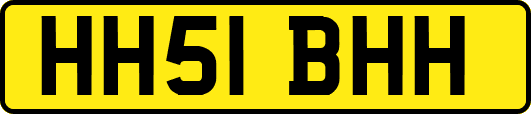 HH51 BHH